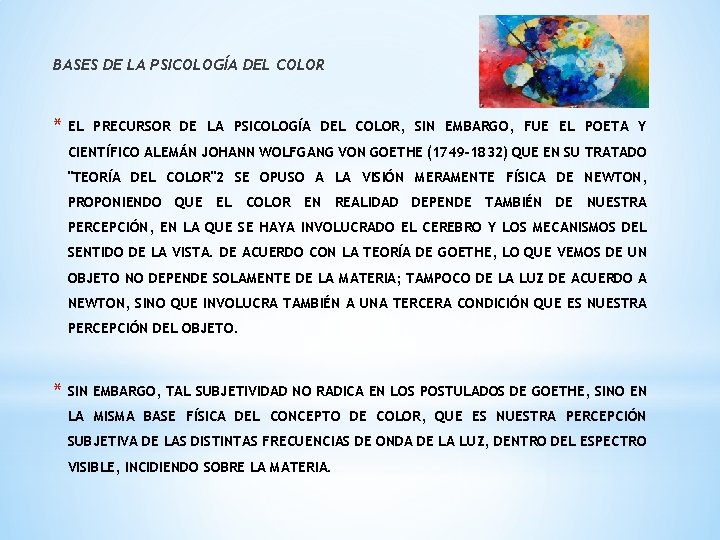 BASES DE LA PSICOLOGÍA DEL COLOR

* EL PRECURSOR DE LA PSICOLOGÍA DEL COLOR, SIN EMBARGO, FUE EL POETA Y CIENTÍFICO ALEMÁN JOHANN WOLFGANG VON GOETHE (1749-1832) QUE EN SU TRATADO "TEORÍA DEL COLOR"2 SE OPUSO A LA VISIÓN MERAMENTE FÍSICA DE NEWTON, PROPONIENDO QUE EL COLOR EN REALIDAD DEPENDE TAMBIÉN DE NUESTRA PERCEPCIÓN, EN LA QUE SE HAYA INVOLUCRADO EL CEREBRO Y LOS MECANISMOS DEL SENTIDO DE LA VISTA. DE ACUERDO CON LA TEORÍA DE GOETHE, LO QUE VEMOS DE UN OBJETO NO DEPENDE SOLAMENTE DE LA MATERIA; TAMPOCO DE LA LUZ DE ACUERDO A NEWTON, SINO QUE INVOLUCRA TAMBIÉN A UNA TERCERA CONDICIÓN QUE ES NUESTRA PERCEPCIÓN DEL OBJETO.

* SIN EMBARGO, TAL SUBJETIVIDAD NO RADICA EN LOS POSTULADOS DE GOETHE, SINO EN LA MISMA BASE FÍSICA DEL CONCEPTO DE COLOR, QUE ES NUESTRA PERCEPCIÓN SUBJETIVA DE LAS DISTINTAS FRECUENCIAS DE ONDA DE LA LUZ, DENTRO DEL ESPECTRO VISIBLE, INCIDIENDO SOBRE LA MATERIA.